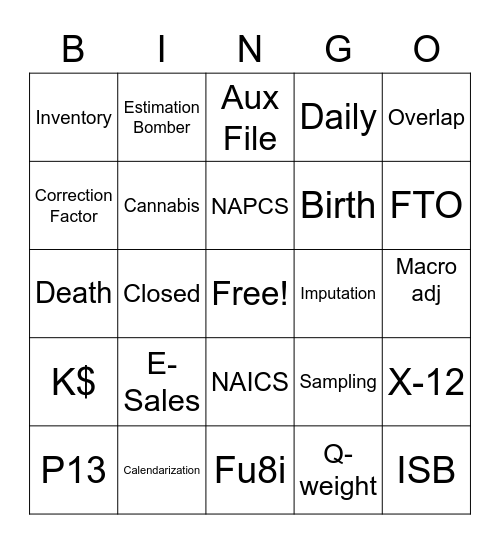 | B | I | N | G | O |
|---|---|---|---|---|
| Inventory | Estimation Bomber | Aux File | Daily | Overlap |
| Correction Factor | Cannabis | NAPCS | Birth | FTO |
| Death | Closed | Free! | Imputation | Macro adj |
| K$ | E-Sales | NAICS | Sampling | X-12 |
| P13 | Calendarization | Fu8i | Q-weight | ISB |